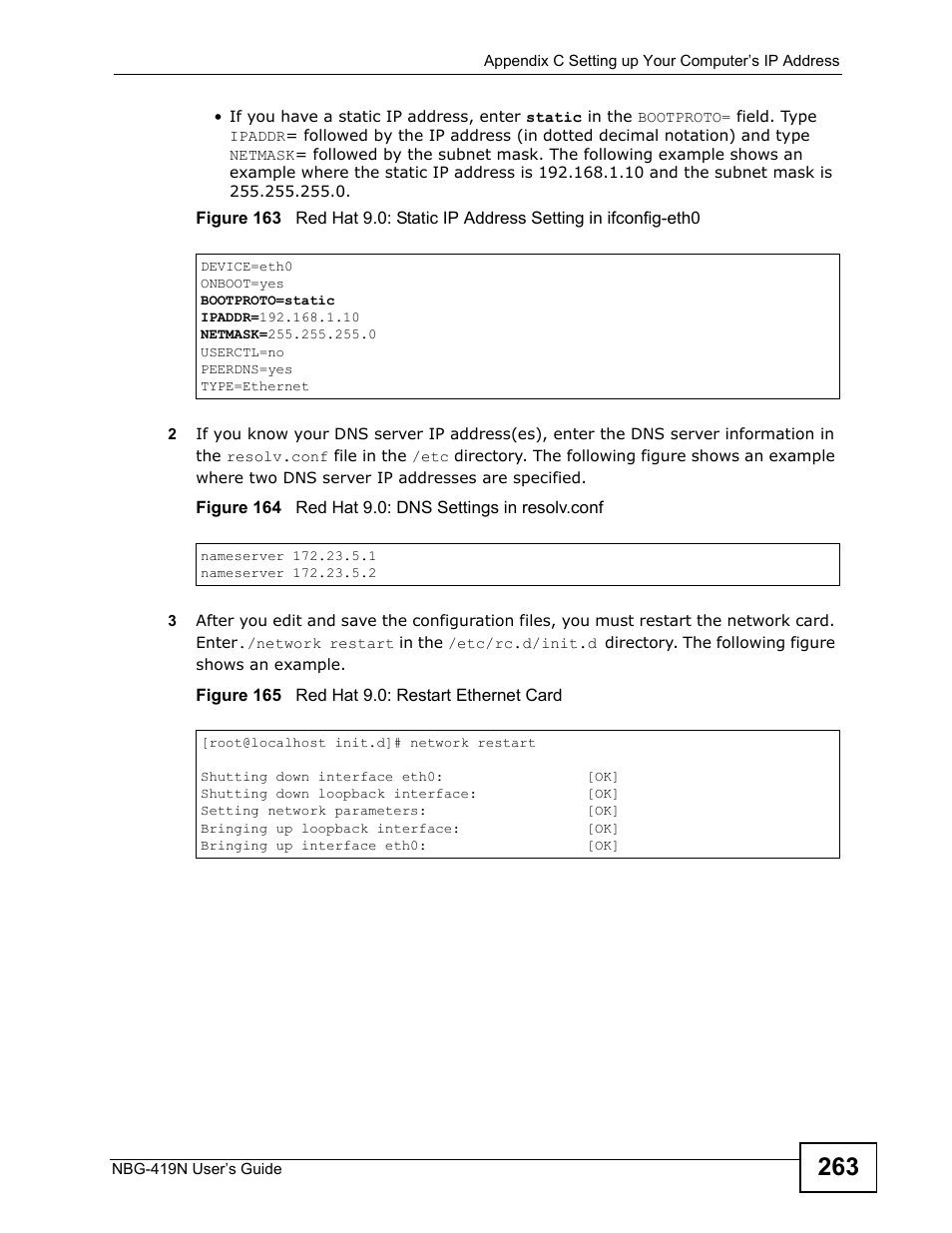 Appendix C Setting up Your Computer's IP Address

• If you have a static IP address, enter static in the BOOTPROTO= field. Type IPADDR= followed by the IP address (in dotted decimal notation) and type NETMASK= followed by the subnet mask. The following example shows an example where the static IP address is 192.168.1.10 and the subnet mask is 255.255.255.0.

Figure 163 Red Hat 9.0: Static IP Address Setting in ifconfig-eth0

DEVICE=eth0
ONBOOT=yes
BOOTPROTO=static
IPADDR=192.168.1.10
NETMASK=255.255.255.0
USERCTL=no
PEERDNS=yes
TYPE=Ethernet

2 If you know your DNS server IP address(es), enter the DNS server information in the resolv.conf file in the /etc directory. The following figure shows an example where two DNS server IP addresses are specified.

Figure 164 Red Hat 9.0: DNS Settings in resolv.conf

nameserver 172.23.5.1
nameserver 172.23.5.2

3 After you edit and save the configuration files, you must restart the network card. Enter ./network restart in the /etc/rc.d/init.d directory. The following figure shows an example.

Figure 165 Red Hat 9.0: Restart Ethernet Card

[root@localhost init.d]# network restart

Shutting down interface eth0: [OK]
Shutting down loopback interface: [OK]
Setting network parameters: [OK]
Bringing up loopback interface: [OK]
Bringing up interface eth0: [OK]

NBG-419N User's Guide

263